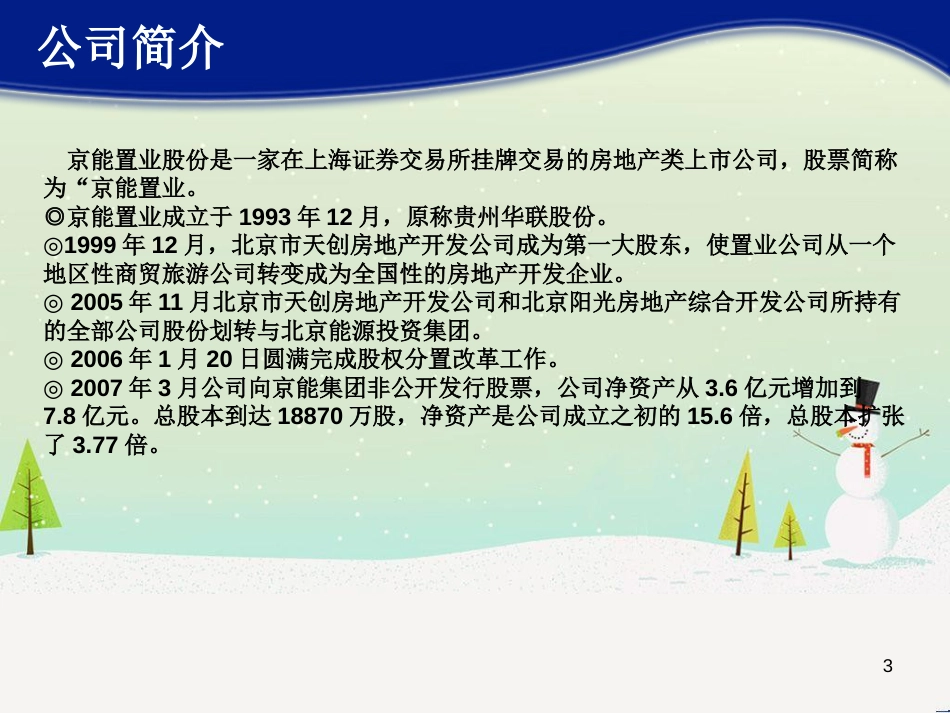 公司简介

京能置业股份是一家在上海证券交易所挂牌交易的房地产类上市公司，股票简称为“京能置业。
◎京能置业成立于 1993 年 12 月，原称贵州华联股份。
◎1999 年 12 月，北京市天创房地产开发公司成为第一大股东，使置业公司从一个地区性商贸旅游公司转变成为全国性的房地产开发企业。
◎ 2005 年 11 月北京市天创房地产开发公司和北京阳光房地产综合开发公司所持有的全部公司股份划转与北京能源投资集团。
◎ 2006 年 1 月 20 日圆满完成股权分置改革工作。
◎ 2007 年 3 月公司向京能集团非公开发行股票，公司净资产从 3.6 亿元增加到 7.8 亿元。总股本到达 18870 万股，净资产是公司成立之初的 15.6 倍，总股本扩张了 3.77 倍。

3